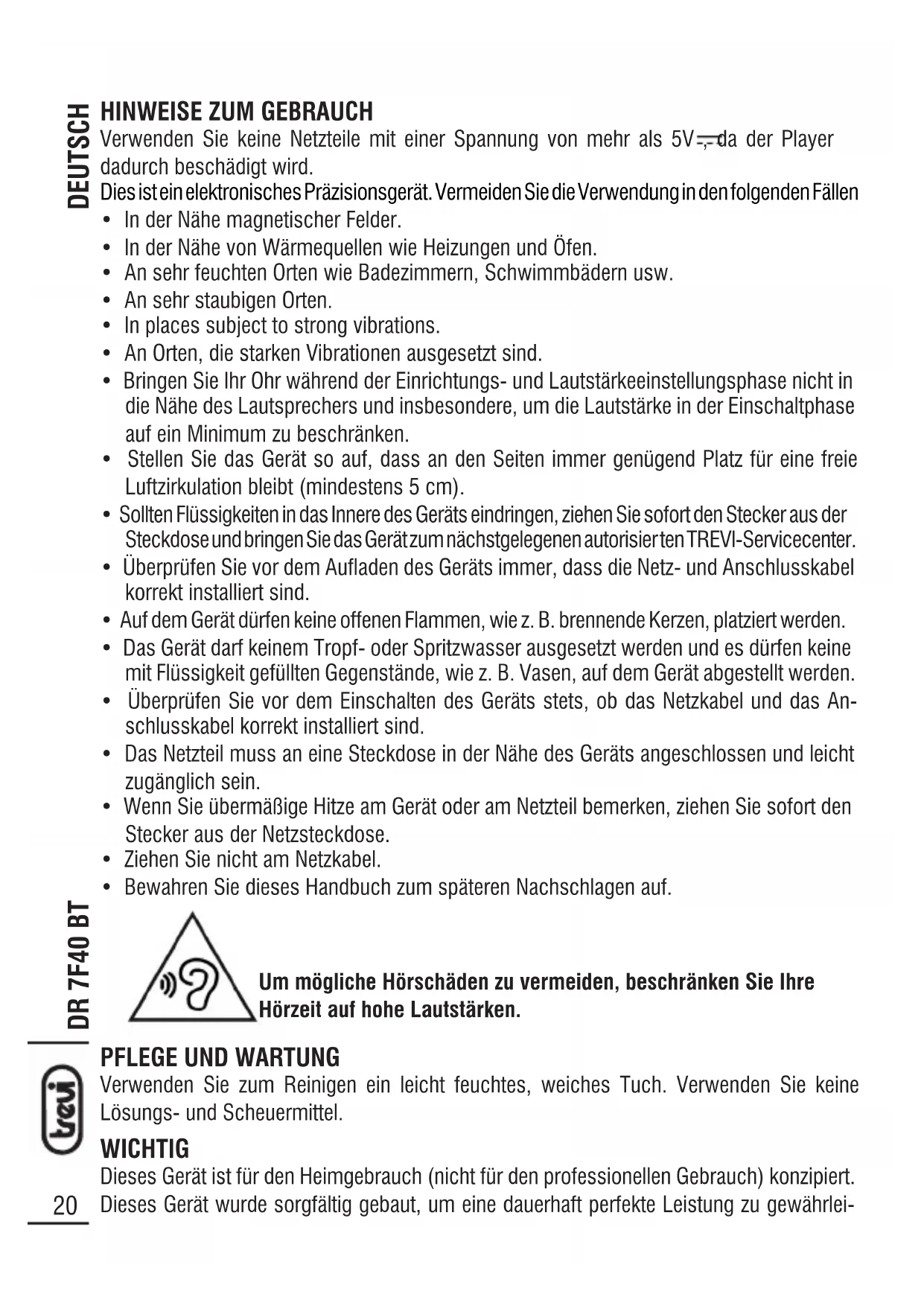 DEUTSCH

HINWEISE ZUM GEBRAUCH
Verwenden Sie keine Netzteile mit einer Spannung von mehr als 5V⎓, da der Player dadurch beschädigt wird.
Dies ist ein elektronisches Präzisionsgerät. Vermeiden Sie die Verwendung in den folgenden Fällen
• In der Nähe magnetischer Felder.
• In der Nähe von Wärmequellen wie Heizungen und Öfen.
• An sehr feuchten Orten wie Badezimmern, Schwimmbädern usw.
• An sehr staubigen Orten.
• In places subject to strong vibrations.
• An Orten, die starken Vibrationen ausgesetzt sind.
• Bringen Sie Ihr Ohr während der Einrichtungs- und Lautstärkeeinstellungsphase nicht in die Nähe des Lautsprechers und insbesondere, um die Lautstärke in der Einschaltphase auf ein Minimum zu beschränken.
• Stellen Sie das Gerät so auf, dass an den Seiten immer genügend Platz für eine freie Luftzirkulation bleibt (mindestens 5 cm).
• Sollten Flüssigkeiten in das Innere des Geräts eindringen, ziehen Sie sofort den Stecker aus der Steckdose und bringen Sie das Gerät zum nächstgelegenen autorisierten TREVI-Servicecenter.
• Überprüfen Sie vor dem Aufladen des Geräts immer, dass die Netz- und Anschlusskabel korrekt installiert sind.
• Auf dem Gerät dürfen keine offenen Flammen, wie z. B. brennende Kerzen, platziert werden.
• Das Gerät darf keinem Tropf- oder Spritzwasser ausgesetzt werden und es dürfen keine mit Flüssigkeit gefüllten Gegenstände, wie z. B. Vasen, auf dem Gerät abgestellt werden.
• Überprüfen Sie vor dem Einschalten des Geräts stets, ob das Netzkabel und das Anschlusskabel korrekt installiert sind.
• Das Netzteil muss an eine Steckdose in der Nähe des Geräts angeschlossen und leicht zugänglich sein.
• Wenn Sie übermäßige Hitze am Gerät oder am Netzteil bemerken, ziehen Sie sofort den Stecker aus der Netzsteckdose.
• Ziehen Sie nicht am Netzkabel.
• Bewahren Sie dieses Handbuch zum späteren Nachschlagen auf.

Um mögliche Hörschäden zu vermeiden, beschränken Sie Ihre Hörzeit auf hohe Lautstärken.

DR 7F40 BT

PFLEGE UND WARTUNG
Verwenden Sie zum Reinigen ein leicht feuchtes, weiches Tuch. Verwenden Sie keine Lösungs- und Scheuermittel.

WICHTIG
Dieses Gerät ist für den Heimgebrauch (nicht für den professionellen Gebrauch) konzipiert.
Dieses Gerät wurde sorgfältig gebaut, um eine dauerhaft perfekte Leistung zu gewährlei-

trevi
20